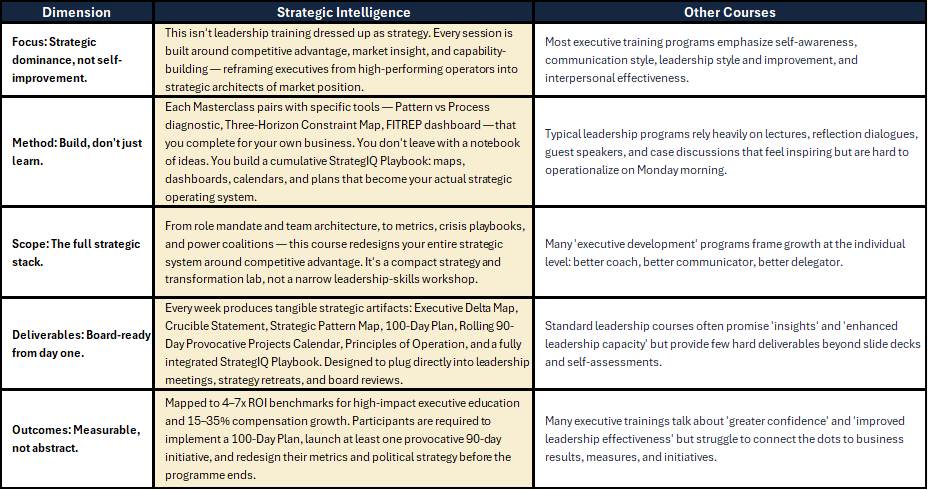 | Dimension | Strategic Intelligence | Other Courses |
|---|---|---|
| Focus: Strategic dominance, not self-improvement. | This isn't leadership training dressed up as strategy. Every session is built around competitive advantage, market insight, and capability-building — reframing executives from high-performing operators into strategic architects of market position. | Most executive training programs emphasize self-awareness, communication style, leadership style and improvement, and interpersonal effectiveness. |
| Method: Build, don't just learn. | Each Masterclass pairs with specific tools — Pattern vs Process diagnostic, Three-Horizon Constraint Map, FITREP dashboard — that you complete for your own business. You don't leave with a notebook of ideas. You build a cumulative StrategIQ Playbook: maps, dashboards, calendars, and plans that become your actual strategic operating system. | Typical leadership programs rely heavily on lectures, reflection dialogues, guest speakers, and case discussions that feel inspiring but are hard to operationalize on Monday morning. |
| Scope: The full strategic stack. | From role mandate and team architecture, to metrics, crisis playbooks, and power coalitions — this course redesigns your entire strategic system around competitive advantage. It's a compact strategy and transformation lab, not a narrow leadership-skills workshop. | Many 'executive development' programs frame growth at the individual level: better coach, better communicator, better delegator. |
| Deliverables: Board-ready from day one. | Every week produces tangible strategic artifacts: Executive Delta Map, Crucible Statement, Strategic Pattern Map, 100-Day Plan, Rolling 90-Day Provocative Projects Calendar, Principles of Operation, and a fully integrated StrategIQ Playbook. Designed to plug directly into leadership meetings, strategy retreats, and board reviews. | Standard leadership courses often promise 'insights' and 'enhanced leadership capacity' but provide few hard deliverables beyond slide decks and self-assessments. |
| Outcomes: Measurable, not abstract. | Mapped to 4–7x ROI benchmarks for high-impact executive education and 15–35% compensation growth. Participants are required to implement a 100-Day Plan, launch at least one provocative 90-day initiative, and redesign their metrics and political strategy before the programme ends. | Many executive trainings talk about 'greater confidence' and 'improved leadership effectiveness' but struggle to connect the dots to business results, measures, and initiatives. |